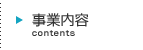 事業内容
contents